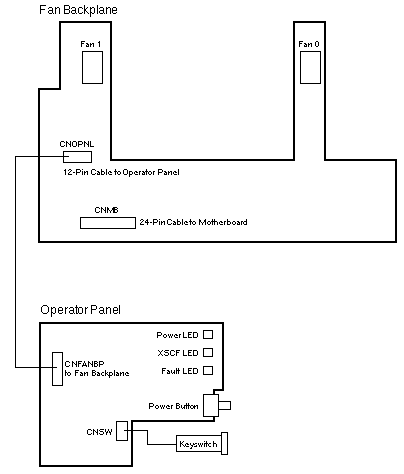 Fan Backplane

Fan 1

Fan 0

CNOPNL

12-Pin Cable to Operator Panel

CNMB

24-Pin Cable to Motherboard

Operator Panel

Power LED

XSCF LED

Fault LED

CNFANBP to Fan Backplane

Power Button

CNSW

Keyswitch